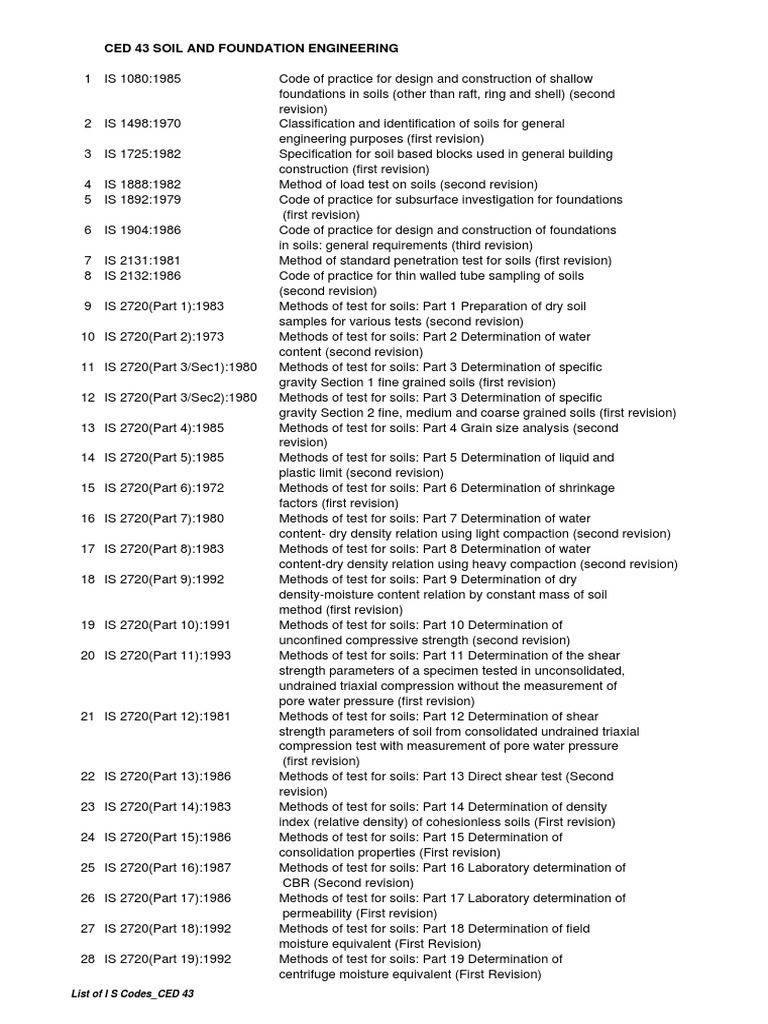 CED 43 SOIL AND FOUNDATION ENGINEERING

1 IS 1080:1985 Code of practice for design and construction of shallow foundations in soils (other than raft, ring and shell) (second revision)

2 IS 1498:1970 Classification and identification of soils for general engineering purposes (first revision)

3 IS 1725:1982 Specification for soil based blocks used in general building construction (first revision)

4 IS 1888:1982 Method of load test on soils (second revision)

5 IS 1892:1979 Code of practice for subsurface investigation for foundations (first revision)

6 IS 1904:1986 Code of practice for design and construction of foundations in soils: general requirements (third revision)

7 IS 2131:1981 Method of standard penetration test for soils (first revision)

8 IS 2132:1986 Code of practice for thin walled tube sampling of soils (second revision)

9 IS 2720(Part 1):1983 Methods of test for soils: Part 1 Preparation of dry soil samples for various tests (second revision)

10 IS 2720(Part 2):1973 Methods of test for soils: Part 2 Determination of water content (second revision)

11 IS 2720(Part 3/Sec1):1980 Methods of test for soils: Part 3 Determination of specific gravity Section 1 fine grained soils (first revision)

12 IS 2720(Part 3/Sec2):1980 Methods of test for soils: Part 3 Determination of specific gravity Section 2 fine, medium and coarse grained soils (first revision)

13 IS 2720(Part 4):1985 Methods of test for soils: Part 4 Grain size analysis (second revision)

14 IS 2720(Part 5):1985 Methods of test for soils: Part 5 Determination of liquid and plastic limit (second revision)

15 IS 2720(Part 6):1972 Methods of test for soils: Part 6 Determination of shrinkage factors (first revision)

16 IS 2720(Part 7):1980 Methods of test for soils: Part 7 Determination of water content- dry density relation using light compaction (second revision)

17 IS 2720(Part 8):1983 Methods of test for soils: Part 8 Determination of water content-dry density relation using heavy compaction (second revision)

18 IS 2720(Part 9):1992 Methods of test for soils: Part 9 Determination of dry density-moisture content relation by constant mass of soil method (first revision)

19 IS 2720(Part 10):1991 Methods of test for soils: Part 10 Determination of unconfined compressive strength (second revision)

20 IS 2720(Part 11):1993 Methods of test for soils: Part 11 Determination of the shear strength parameters of a specimen tested in unconsolidated, undrained triaxial compression without the measurement of pore water pressure (first revision)

21 IS 2720(Part 12):1981 Methods of test for soils: Part 12 Determination of shear strength parameters of soil from consolidated undrained triaxial compression test with measurement of pore water pressure (first revision)

22 IS 2720(Part 13):1986 Methods of test for soils: Part 13 Direct shear test (Second revision)

23 IS 2720(Part 14):1983 Methods of test for soils: Part 14 Determination of density index (relative density) of cohesionless soils (First revision)

24 IS 2720(Part 15):1986 Methods of test for soils: Part 15 Determination of consolidation properties (First revision)

25 IS 2720(Part 16):1987 Methods of test for soils: Part 16 Laboratory determination of CBR (Second revision)

26 IS 2720(Part 17):1986 Methods of test for soils: Part 17 Laboratory determination of permeability (First revision)

27 IS 2720(Part 18):1992 Methods of test for soils: Part 18 Determination of field moisture equivalent (First Revision)

28 IS 2720(Part 19):1992 Methods of test for soils: Part 19 Determination of centrifuge moisture equivalent (First Revision)

List of I S Codes_CED 43